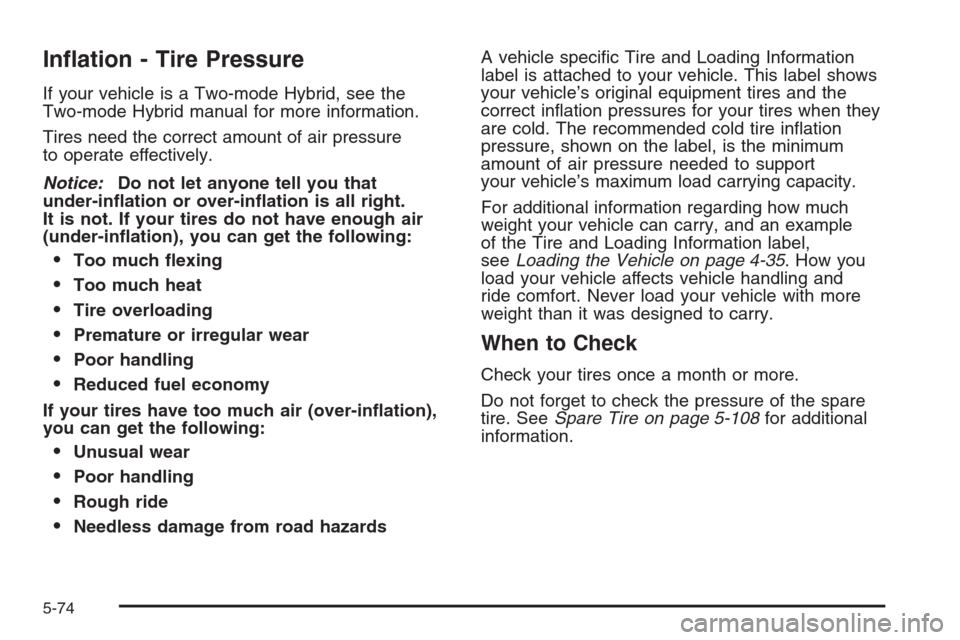 Inflation - Tire Pressure

If your vehicle is a Two-mode Hybrid, see the Two-mode Hybrid manual for more information.

Tires need the correct amount of air pressure to operate effectively.

Notice: Do not let anyone tell you that under-inflation or over-inflation is all right. It is not. If your tires do not have enough air (under-inflation), you can get the following:

• Too much flexing
• Too much heat
• Tire overloading
• Premature or irregular wear
• Poor handling
• Reduced fuel economy

If your tires have too much air (over-inflation), you can get the following:

• Unusual wear
• Poor handling
• Rough ride
• Needless damage from road hazards

A vehicle specific Tire and Loading Information label is attached to your vehicle. This label shows your vehicle's original equipment tires and the correct inflation pressures for your tires when they are cold. The recommended cold tire inflation pressure, shown on the label, is the minimum amount of air pressure needed to support your vehicle's maximum load carrying capacity.

For additional information regarding how much weight your vehicle can carry, and an example of the Tire and Loading Information label, see Loading the Vehicle on page 4-35. How you load your vehicle affects vehicle handling and ride comfort. Never load your vehicle with more weight than it was designed to carry.

When to Check

Check your tires once a month or more.

Do not forget to check the pressure of the spare tire. See Spare Tire on page 5-108 for additional information.

5-74

carmanualsonline.info